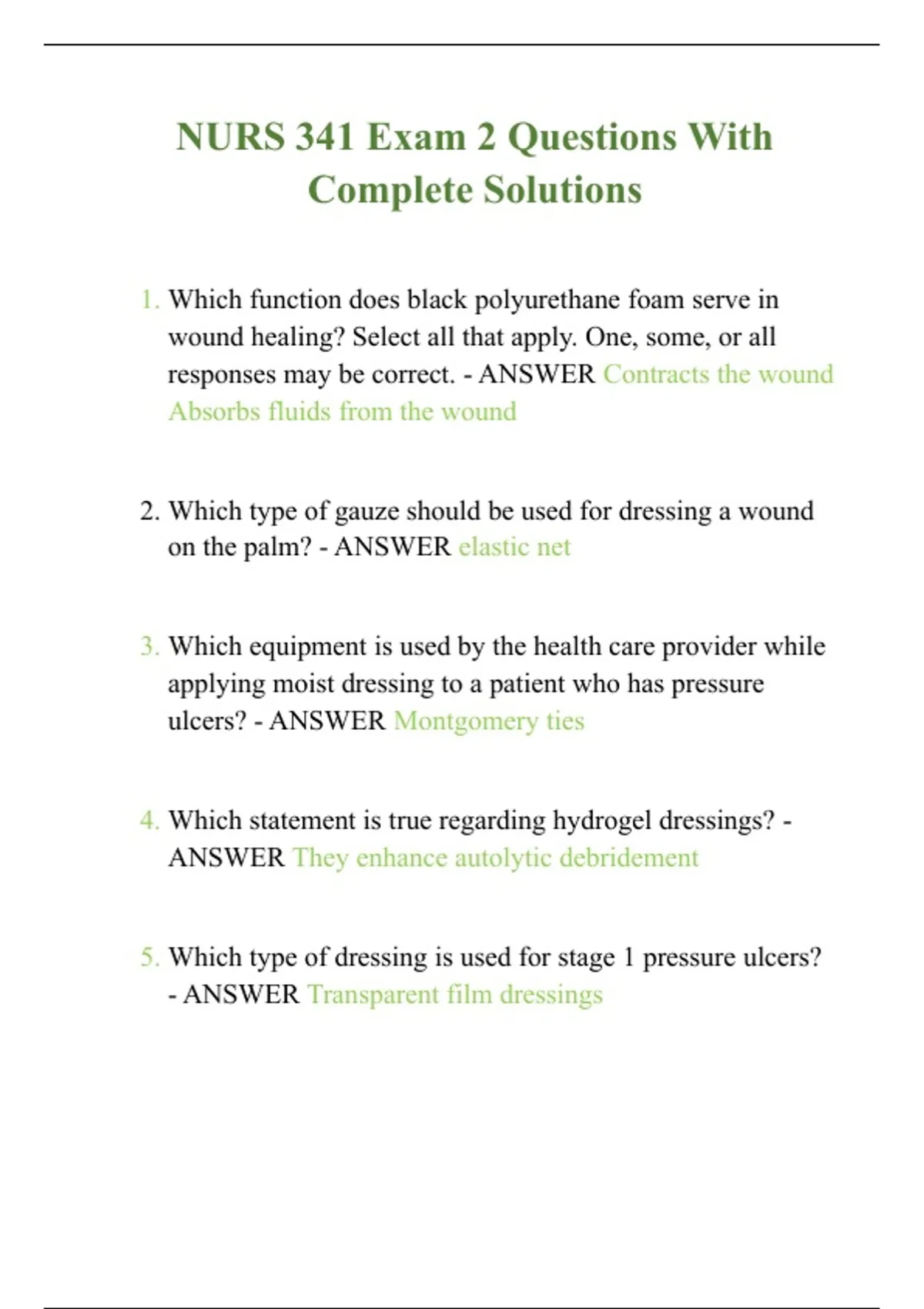 NURS 341 Exam 2 Questions With Complete Solutions

1. Which function does black polyurethane foam serve in wound healing? Select all that apply. One, some, or all responses may be correct. - ANSWER Contracts the wound Absorbs fluids from the wound

2. Which type of gauze should be used for dressing a wound on the palm? - ANSWER elastic net

3. Which equipment is used by the health care provider while applying moist dressing to a patient who has pressure ulcers? - ANSWER Montgomery ties

4. Which statement is true regarding hydrogel dressings? - ANSWER They enhance autolytic debridement

5. Which type of dressing is used for stage 1 pressure ulcers? - ANSWER Transparent film dressings